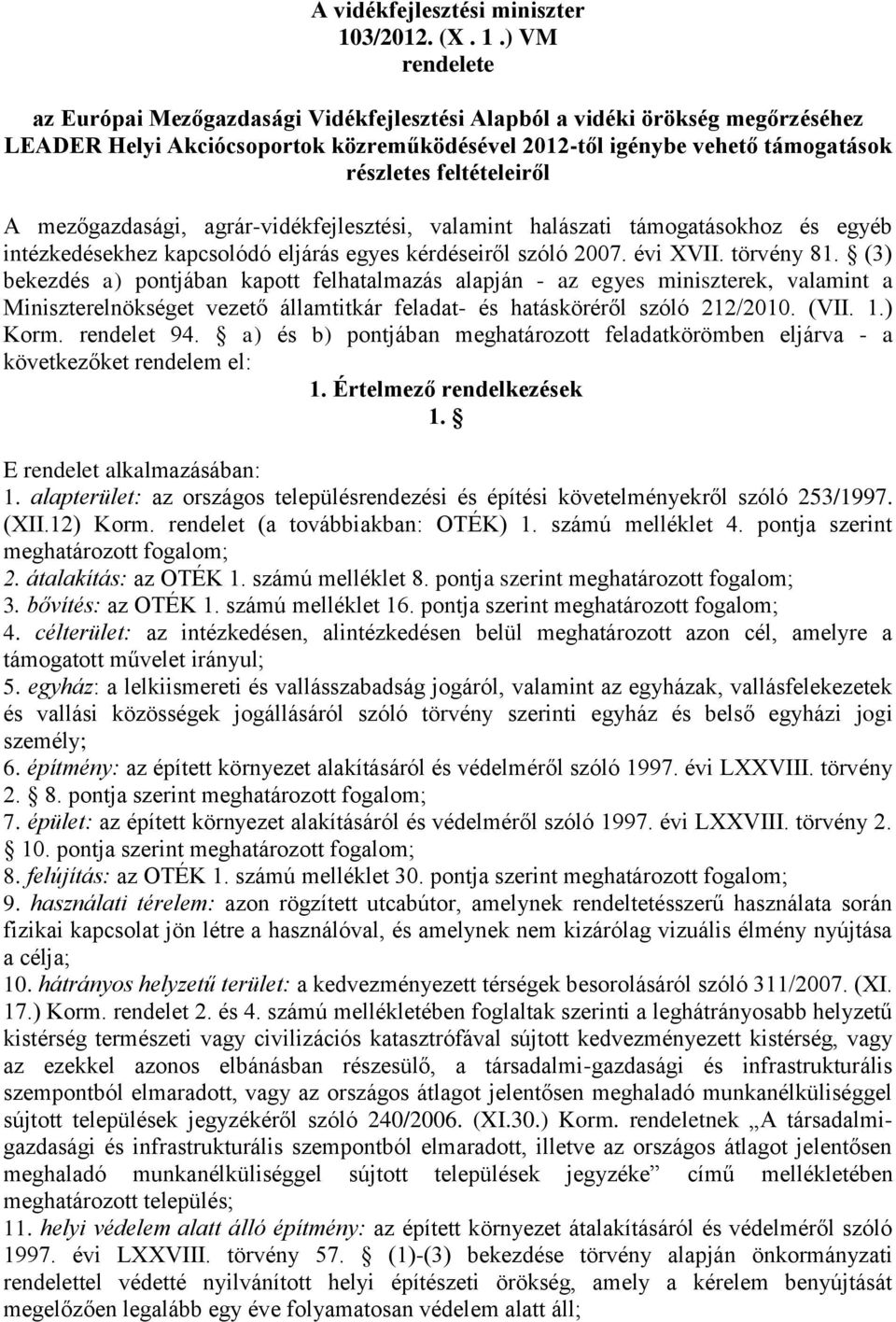 A vidékfejlesztési miniszter
103/2012. (X . 1 .) VM
rendelete

az Európai Mezőgazdasági Vidékfejlesztési Alapból a vidéki örökség megőrzéséhez LEADER Helyi Akciócsoportok közreműködésével 2012-től igénybe vehető támogatások részletes feltételeiről

A mezőgazdasági, agrár-vidékfejlesztési, valamint halászati támogatásokhoz és egyéb intézkedésekhez kapcsolódó eljárás egyes kérdéseiről szóló 2007. évi XVII. törvény 81. § (3) bekezdés a) pontjában kapott felhatalmazás alapján - az egyes miniszterek, valamint a Miniszterelnökséget vezető államtitkár feladat- és hatásköréről szóló 212/2010. (VII. 1.) Korm. rendelet 94. § a) és b) pontjában meghatározott feladatkörömben eljárva - a következőket rendelem el:

1. Értelmező rendelkezések

1. §

E rendelet alkalmazásában:
1. alapterület: az országos településrendezési és építési követelményekről szóló 253/1997. (XII.12) Korm. rendelet (a továbbiakban: OTÉK) 1. számú melléklet 4. pontja szerint meghatározott fogalom;
2. átalakítás: az OTÉK 1. számú melléklet 8. pontja szerint meghatározott fogalom;
3. bővítés: az OTÉK 1. számú melléklet 16. pontja szerint meghatározott fogalom;
4. célterület: az intézkedésen, alintézkedésen belül meghatározott azon cél, amelyre a támogatott művelet irányul;
5. egyház: a lelkiismereti és vallásszabadság jogáról, valamint az egyházak, vallásfelekezetek és vallási közösségek jogállásáról szóló törvény szerinti egyház és belső egyházi jogi személy;
6. építmény: az épített környezet alakításáról és védelméről szóló 1997. évi LXXVIII. törvény 2. § 8. pontja szerint meghatározott fogalom;
7. épület: az épített környezet alakításáról és védelméről szóló 1997. évi LXXVIII. törvény 2. § 10. pontja szerint meghatározott fogalom;
8. felújítás: az OTÉK 1. számú melléklet 30. pontja szerint meghatározott fogalom;
9. használati térelem: azon rögzített utcabútor, amelynek rendeltetésszerű használata során fizikai kapcsolat jön létre a használóval, és amelynek nem kizárólag vizuális élmény nyújtása a célja;
10. hátrányos helyzetű terület: a kedvezményezett térségek besorolásáról szóló 311/2007. (XI. 17.) Korm. rendelet 2. és 4. számú mellékletében foglaltak szerinti a leghátrányosabb helyzetű kistérség természeti vagy civilizációs katasztrófával sújtott kedvezményezett kistérség, vagy az ezekkel azonos elbánásban részesülő, a társadalmi-gazdasági és infrastrukturális szempontból elmaradott, vagy az országos átlagot jelentősen meghaladó munkanélküliséggel sújtott települések jegyzékéről szóló 240/2006. (XI.30.) Korm. rendeletnek „A társadalmi-gazdasági és infrastrukturális szempontból elmaradott, illetve az országos átlagot jelentősen meghaladó munkanélküliséggel sújtott települések jegyzéke” című mellékletében meghatározott település;
11. helyi védelem alatt álló építmény: az épített környezet átalakításáról és védelméről szóló 1997. évi LXXVIII. törvény 57. § (1)-(3) bekezdése törvény alapján önkormányzati rendelettel védetté nyilvánított helyi építészeti örökség, amely a kérelem benyújtását megelőzően legalább egy éve folyamatosan védelem alatt áll;